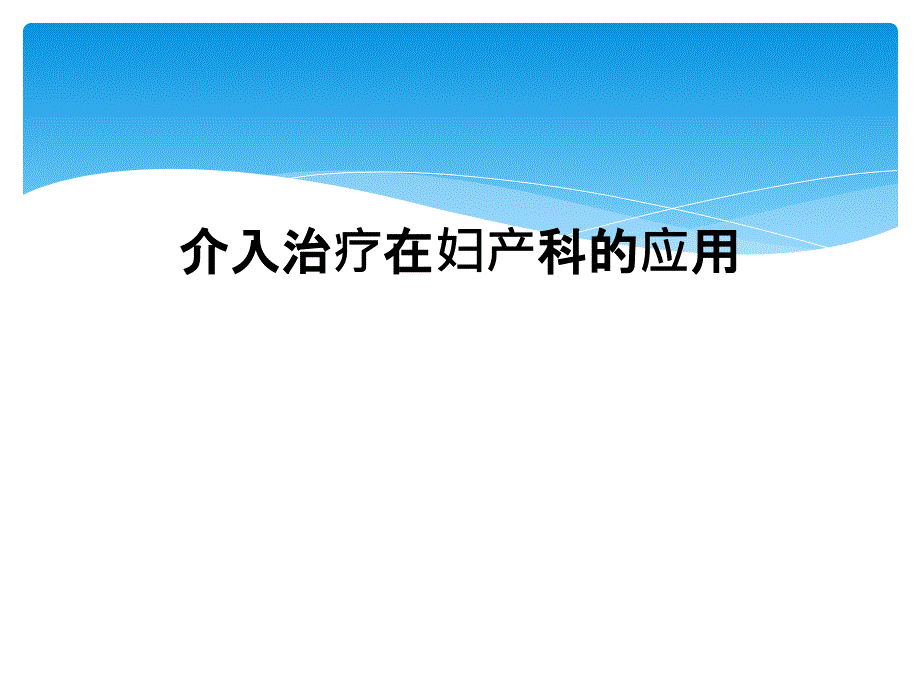 介入治疗在妇产科的应用